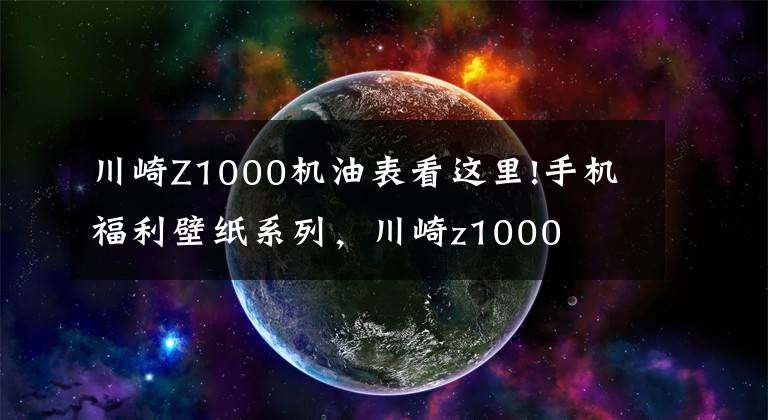 川崎Z1000机油表看这里!手机福利壁纸系列，川崎z1000